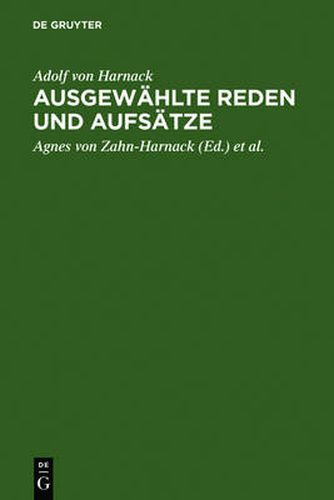 DE GRUYTER

Adolf von Harnack

AUSGEWÄHLTE REDEN UND AUFSÄTZE

Agnes von Zahn-Harnack (Ed.) et al.

DE
G